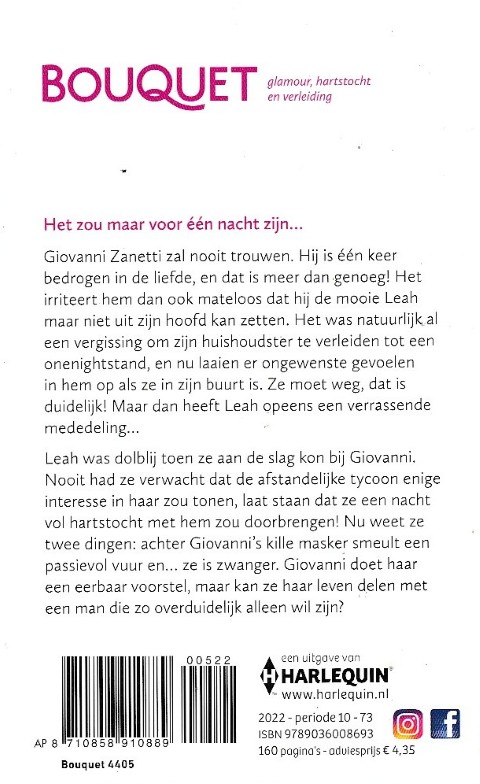 BOUQUET glamour, hartstocht en verleiding

Het zou maar voor één nacht zijn...

Giovanni Zanetti zal nooit trouwen. Hij is één keer bedrogen in de liefde, en dat is meer dan genoeg! Het irriteert hem dan ook mateloos dat hij de mooie Leah maar niet uit zijn hoofd kan zetten. Het was natuurlijk al een vergissing om zijn huishoudster te verleiden tot een onenightstand, en nu laaien er ongewenste gevoelen in hem op als ze in zijn buurt is. Ze moet weg, dat is duidelijk! Maar dan heeft Leah opeens een verrassende mededeling...

Leah was dolblij toen ze aan de slag kon bij Giovanni. Nooit had ze verwacht dat de afstandelijke tycoon enige interesse in haar zou tonen, laat staan dat ze een nacht vol hartstocht met hem zou doorbrengen! Nu weet ze twee dingen: achter Giovanni's kille masker smeult een passievol vuur en... ze is zwanger. Giovanni doet haar een eerbaar voorstel, maar kan ze haar leven delen met een man die zo overduidelijk alleen wil zijn?

00522

AP 8 710858 910889

Bouquet 4405

een uitgave van
HARLEQUIN
www.harlequin.nl

2022 - periode 10 - 73
ISBN 9789036008693
160 pagina's - adviesprijs € 4,35